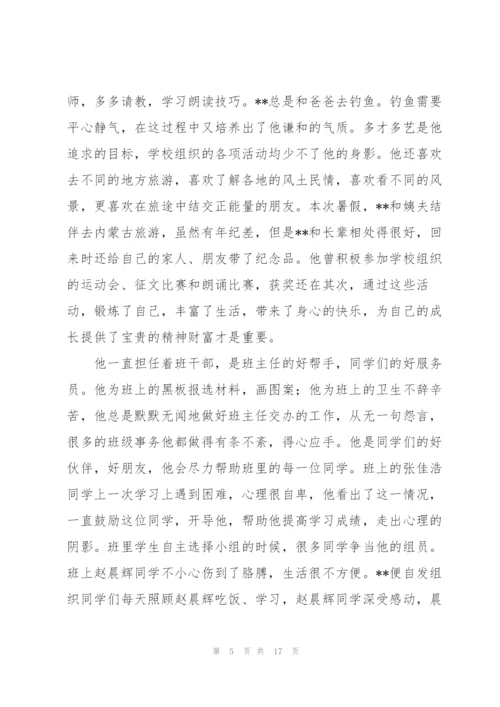 师，多多请教，学习朗读技巧。**总是和爸爸去钓鱼。钓鱼需要平心静气，在这过程中又培养出了他谦和的气质。多才多艺是他追求的目标，学校组织的各项活动均少不了他的身影。他还喜欢去不同的地方旅游，喜欢了解各地的风土民情，喜欢看不同的风景，更喜欢在旅途中结交正能量的朋友。本次暑假，**和姨夫结伴去内蒙古旅游，虽然有年纪差，但是**和长辈相处得很好，回来时还给自己的家人、朋友带了纪念品。他曾积极参加学校组织的运动会、征文比赛和朗诵比赛，获奖还在其次，通过这些活动，锻炼了自己，丰富了生活，带来了身心的快乐，为自己的成长提供了宝贵的精神财富才是重要。

他一直担任着班干部，是班主任的好帮手，同学们的好服务员。他为班上的黑板报选材料，画图案；他为班上的卫生不辞辛苦，他总是默默无闻地做好班主任交办的工作，从无一句怨言，很多的班级事务他都做得有条不紊，得心应手。他是同学们的好伙伴，好朋友，他会尽力帮助班里的每一位同学。班上的张佳浩同学上一次学习上遇到困难，心理很自卑，他看出了这一情况，一直鼓励这位同学，开导他，帮助他提高学习成绩，走出心理的阴影。班里学生自主选择小组的时候，很多同学争当他的组员。班上赵晨辉同学不小心伤到了胳膊，生活很不方便。**便自发组织同学们每天照顾赵晨辉吃饭、学习，赵晨辉同学深受感动，晨

第 5 页 共 17 页